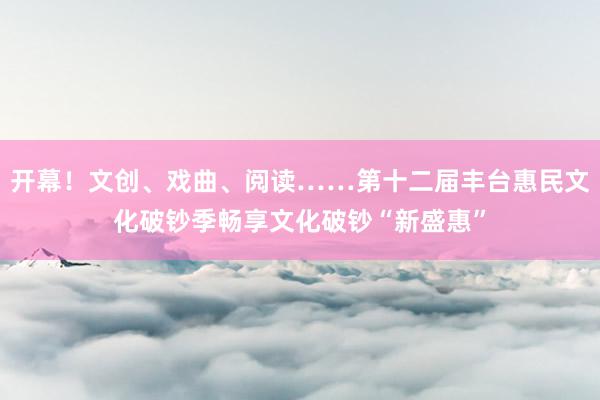 开幕！文创、戏曲、阅读……第十二届丰台惠民文化破钞季畅享文化破钞“新盛惠”